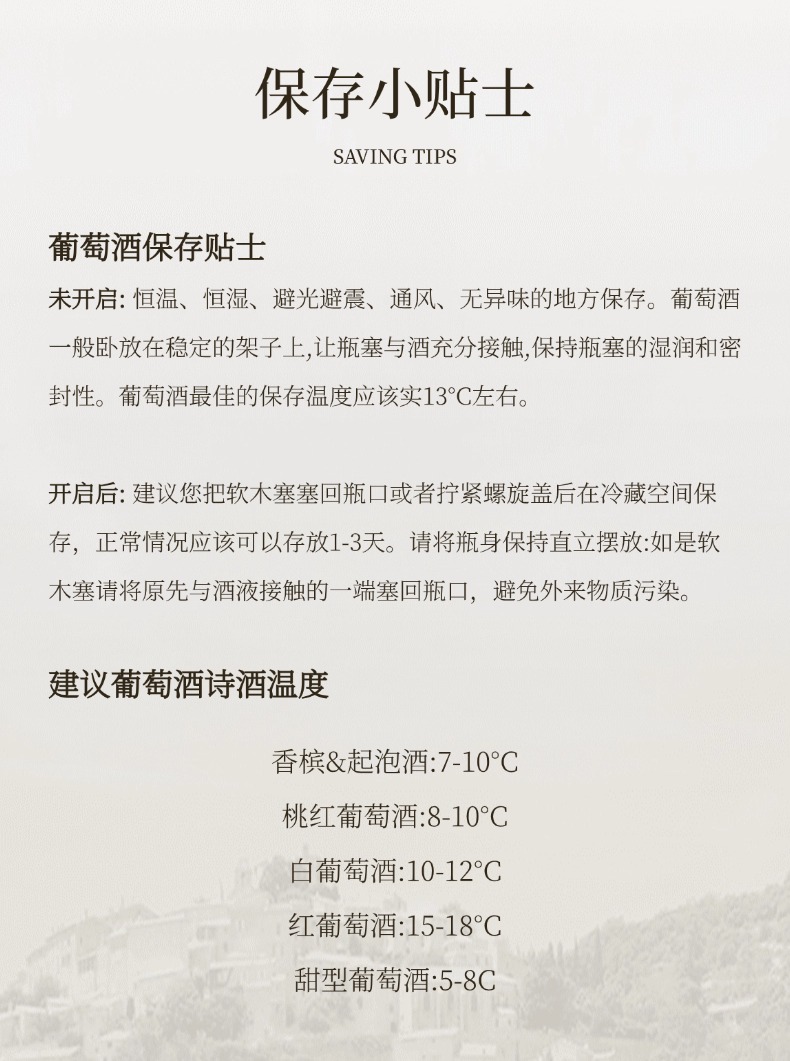 保存小贴士

SAVING TIPS

葡萄酒保存贴士

未开启: 恒温、恒湿、避光避震、通风、无异味的地方保存。葡萄酒一般卧放在稳定的架子上,让瓶塞与酒充分接触,保持瓶塞的湿润和密封性。葡萄酒最佳的保存温度应该实13°C左右。

开启后: 建议您把软木塞塞回瓶口或者拧紧螺旋盖后在冷藏空间保存，正常情况应该可以存放1-3天。请将瓶身保持直立摆放:如是软木塞请将原先与酒液接触的一端塞回瓶口，避免外来物质污染。

建议葡萄酒诗酒温度

香槟&起泡酒:7-10°C

桃红葡萄酒:8-10°C

白葡萄酒:10-12°C

红葡萄酒:15-18°C

甜型葡萄酒:5-8C